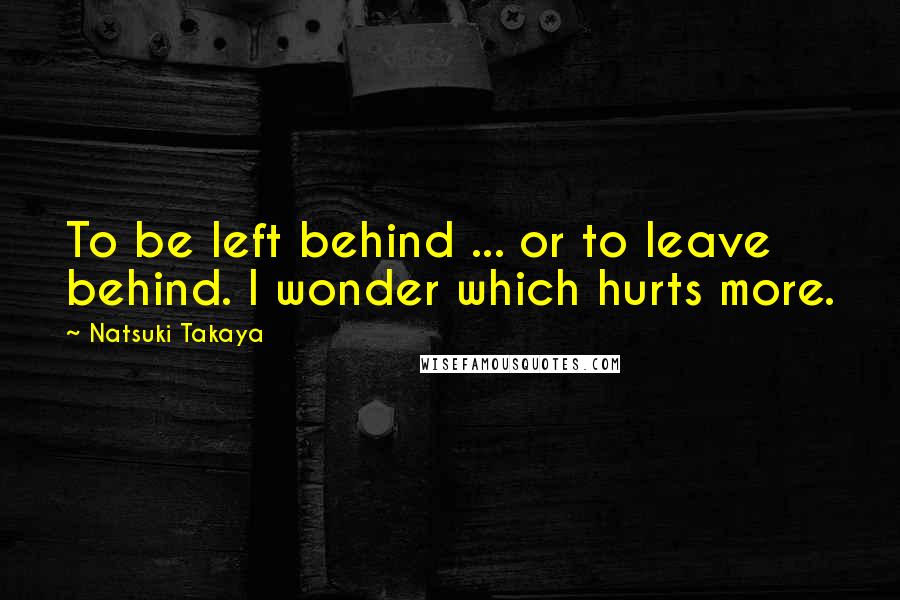 To be left behind ... or to leave behind. I wonder which hurts more.

~ Natsuki Takaya

WISEFAMOUSQUOTES.COM